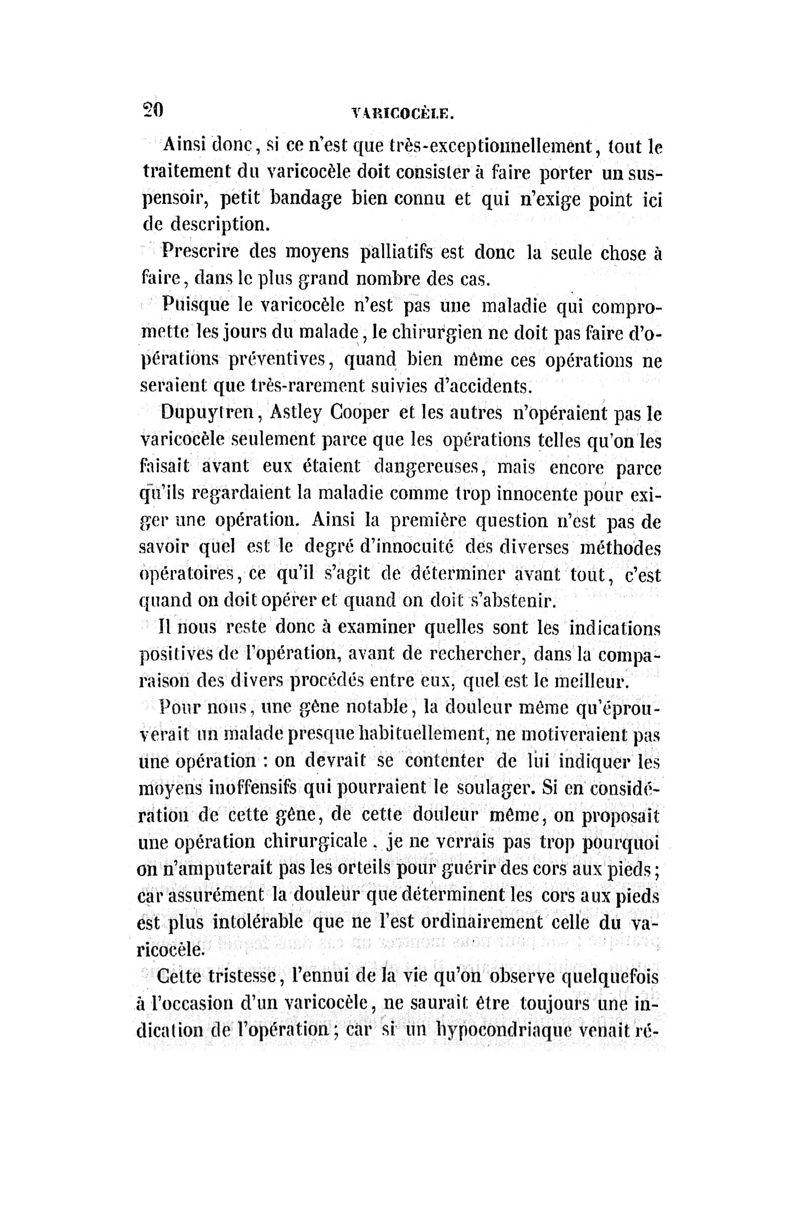 20 VARICOCÈLE.

Ainsi donc, si ce n'est que très-exceptionnellement, tout le traitement du varicocèle doit consister à faire porter un suspensoir, petit bandage bien connu et qui n'exige point ici de description.

Prescrire des moyens palliatifs est donc la seule chose à faire, dans le plus grand nombre des cas.

Puisque le varicocèle n'est pas une maladie qui compromette les jours du malade, le chirurgien ne doit pas faire d'opérations préventives, quand bien même ces opérations ne seraient que très-rarement suivies d'accidents.

Dupuytren, Astley Cooper et les autres n'opéraient pas le varicocèle seulement parce que les opérations telles qu'on les faisait avant eux étaient dangereuses, mais encore parce qu'ils regardaient la maladie comme trop innocente pour exiger une opération. Ainsi la première question n'est pas de savoir quel est le degré d'innocuité des diverses méthodes opératoires, ce qu'il s'agit de déterminer avant tout, c'est quand on doit opérer et quand on doit s'abstenir.

Il nous reste donc à examiner quelles sont les indications positives de l'opération, avant de rechercher, dans la comparaison des divers procédés entre eux, quel est le meilleur.

Pour nous, une gêne notable, la douleur même qu'éprouverait un malade presque habituellement, ne motiveraient pas une opération : on devrait se contenter de lui indiquer les moyens inoffensifs qui pourraient le soulager. Si en considération de cette gêne, de cette douleur même, on proposait une opération chirurgicale, je ne verrais pas trop pourquoi on n'amputerait pas les orteils pour guérir des cors aux pieds; car assurément la douleur que déterminent les cors aux pieds est plus intolérable que ne l'est ordinairement celle du varicocèle.

Cette tristesse, l'ennui de la vie qu'on observe quelquefois à l'occasion d'un varicocèle, ne saurait être toujours une indication de l'opération; car si un hypocondriaque venait ré-